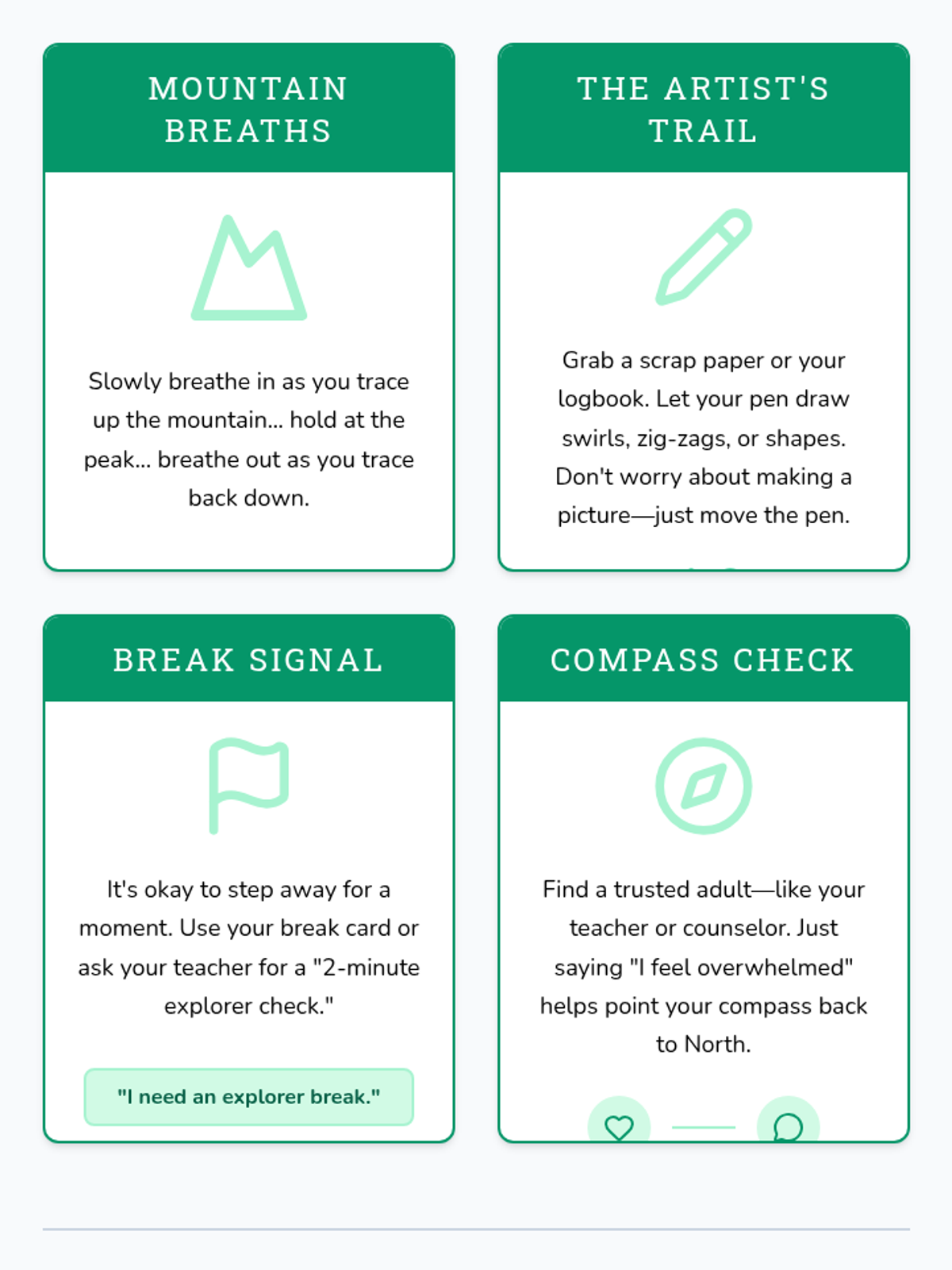 MOUNTAIN BREATHS

Slowly breathe in as you trace up the mountain... hold at the peak... breathe out as you trace back down.

THE ARTIST'S TRAIL

Grab a scrap paper or your logbook. Let your pen draw swirls, zig-zags, or shapes. Don't worry about making a picture—just move the pen.

BREAK SIGNAL

It's okay to step away for a moment. Use your break card or ask your teacher for a "2-minute explorer check."

"I need an explorer break."

COMPASS CHECK

Find a trusted adult—like your teacher or counselor. Just saying "I feel overwhelmed" helps point your compass back to North.